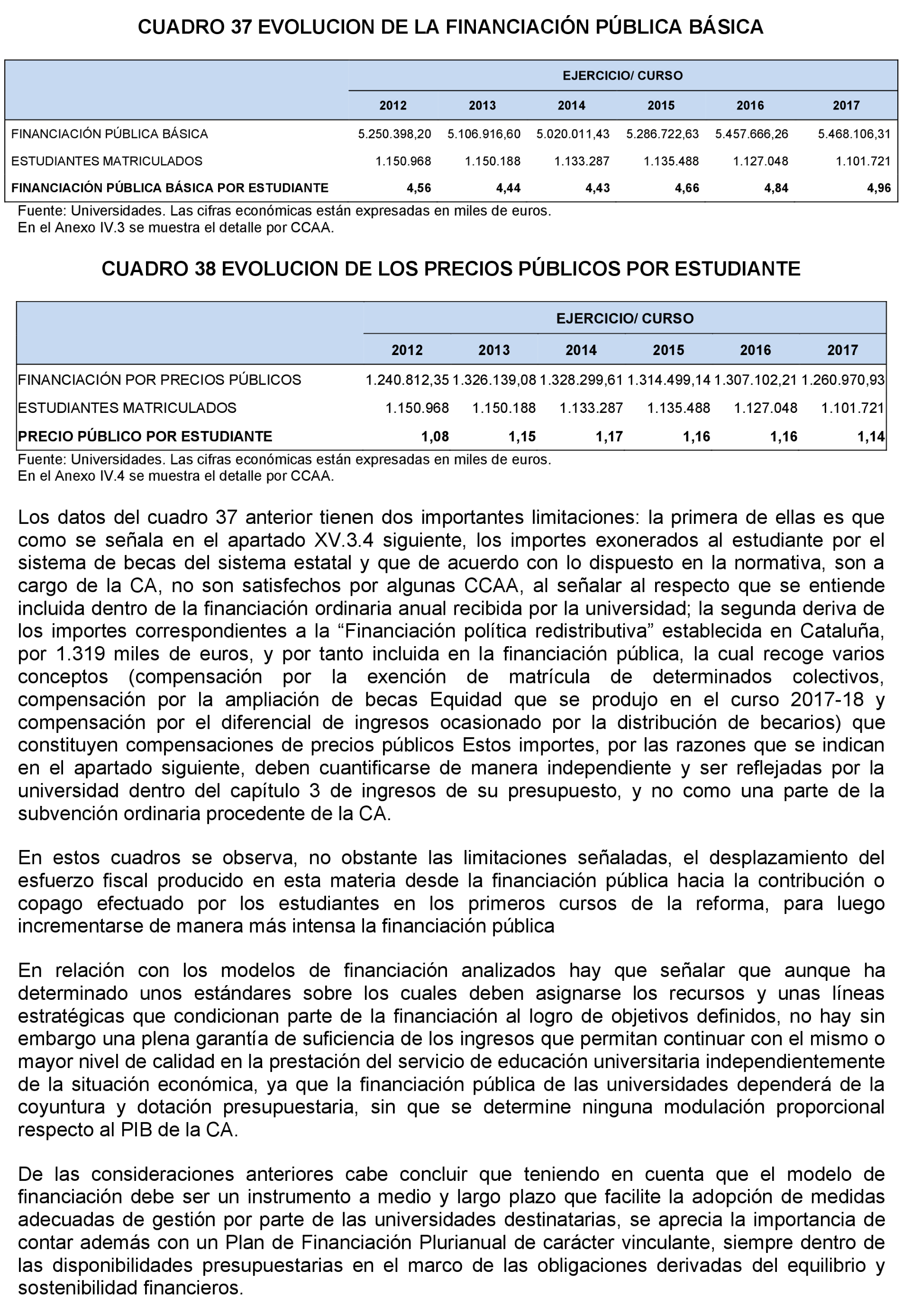 CUADRO 37 EVOLUCION DE LA FINANCIACIÓN PÚBLICA BÁSICA

| | EJERCICIO/ CURSO | | | | | |
|---|---|---|---|---|---|---|
| | 2012 | 2013 | 2014 | 2015 | 2016 | 2017 |
| FINANCIACIÓN PÚBLICA BÁSICA | 5.250.398,20 | 5.106.916,60 | 5.020.011,43 | 5.286.722,63 | 5.457.666,26 | 5.468.106,31 |
| ESTUDIANTES MATRICULADOS | 1.150.968 | 1.150.188 | 1.133.287 | 1.135.488 | 1.127.048 | 1.101.721 |
| FINANCIACIÓN PÚBLICA BÁSICA POR ESTUDIANTE | 4,56 | 4,44 | 4,43 | 4,66 | 4,84 | 4,96 |

Fuente: Universidades. Las cifras económicas están expresadas en miles de euros.
En el Anexo IV.3 se muestra el detalle por CCAA.

CUADRO 38 EVOLUCION DE LOS PRECIOS PÚBLICOS POR ESTUDIANTE

| | EJERCICIO/ CURSO | | | | | |
|---|---|---|---|---|---|---|
| | 2012 | 2013 | 2014 | 2015 | 2016 | 2017 |
| FINANCIACIÓN POR PRECIOS PÚBLICOS | 1.240.812,35 | 1.326.139,08 | 1.328.299,61 | 1.314.499,14 | 1.307.102,21 | 1.260.970,93 |
| ESTUDIANTES MATRICULADOS | 1.150.968 | 1.150.188 | 1.133.287 | 1.135.488 | 1.127.048 | 1.101.721 |
| PRECIO PÚBLICO POR ESTUDIANTE | 1,08 | 1,15 | 1,17 | 1,16 | 1,16 | 1,14 |

Fuente: Universidades. Las cifras económicas están expresadas en miles de euros.
En el Anexo IV.4 se muestra el detalle por CCAA.

Los datos del cuadro 37 anterior tienen dos importantes limitaciones: la primera de ellas es que como se señala en el apartado XV.3.4 siguiente, los importes exonerados al estudiante por el sistema de becas del sistema estatal y que de acuerdo con lo dispuesto en la normativa, son a cargo de la CA, no son satisfechos por algunas CCAA, al señalar al respecto que se entiende incluida dentro de la financiación ordinaria anual recibida por la universidad; la segunda deriva de los importes correspondientes a la “Financiación política redistributiva” establecida en Cataluña, por 1.319 miles de euros, y por tanto incluida en la financiación pública, la cual recoge varios conceptos (compensación por la exención de matrícula de determinados colectivos, compensación por la ampliación de becas Equidad que se produjo en el curso 2017-18 y compensación por el diferencial de ingresos ocasionado por la distribución de becarios) que constituyen compensaciones de precios públicos Estos importes, por las razones que se indican en el apartado siguiente, deben cuantificarse de manera independiente y ser reflejadas por la universidad dentro del capítulo 3 de ingresos de su presupuesto, y no como una parte de la subvención ordinaria procedente de la CA.

En estos cuadros se observa, no obstante las limitaciones señaladas, el desplazamiento del esfuerzo fiscal producido en esta materia desde la financiación pública hacia la contribución o copago efectuado por los estudiantes en los primeros cursos de la reforma, para luego incrementarse de manera más intensa la financiación pública

En relación con los modelos de financiación analizados hay que señalar que aunque ha determinado unos estándares sobre los cuales deben asignarse los recursos y unas líneas estratégicas que condicionan parte de la financiación al logro de objetivos definidos, no hay sin embargo una plena garantía de suficiencia de los ingresos que permitan continuar con el mismo o mayor nivel de calidad en la prestación del servicio de educación universitaria independientemente de la situación económica, ya que la financiación pública de las universidades dependerá de la coyuntura y dotación presupuestaria, sin que se determine ninguna modulación proporcional respecto al PIB de la CA.

De las consideraciones anteriores cabe concluir que teniendo en cuenta que el modelo de financiación debe ser un instrumento a medio y largo plazo que facilite la adopción de medidas adecuadas de gestión por parte de las universidades destinatarias, se aprecia la importancia de contar además con un Plan de Financiación Plurianual de carácter vinculante, siempre dentro de las disponibilidades presupuestarias en el marco de las obligaciones derivadas del equilibrio y sostenibilidad financieros.